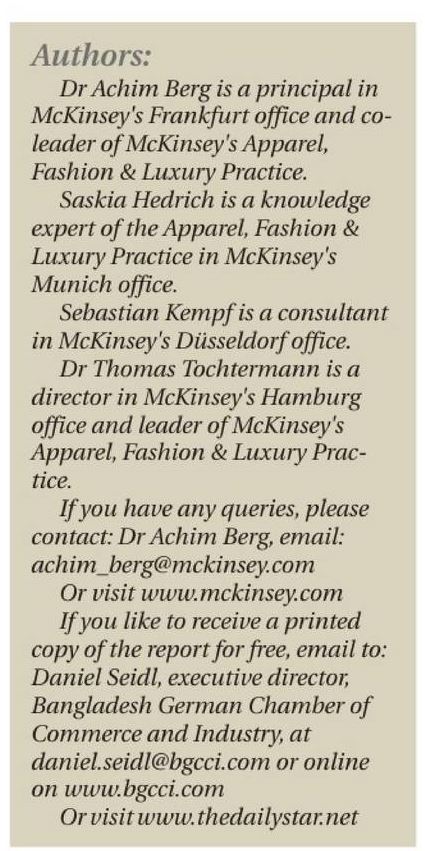 Authors:

Dr Achim Berg is a principal in McKinsey's Frankfurt office and co-leader of McKinsey's Apparel, Fashion & Luxury Practice.

Saskia Hedrich is a knowledge expert of the Apparel, Fashion & Luxury Practice in McKinsey's Munich office.

Sebastian Kempf is a consultant in McKinsey's Düsseldorf office.

Dr Thomas Tochtermann is a director in McKinsey's Hamburg office and leader of McKinsey's Apparel, Fashion & Luxury Practice.

If you have any queries, please contact: Dr Achim Berg, email: achim_berg@mckinsey.com

Or visit www.mckinsey.com

If you like to receive a printed copy of the report for free, email to: Daniel Seidl, executive director, Bangladesh German Chamber of Commerce and Industry, at daniel.seidl@bgcci.com or online on www.bgcci.com

Or visit www.thedailystar.net